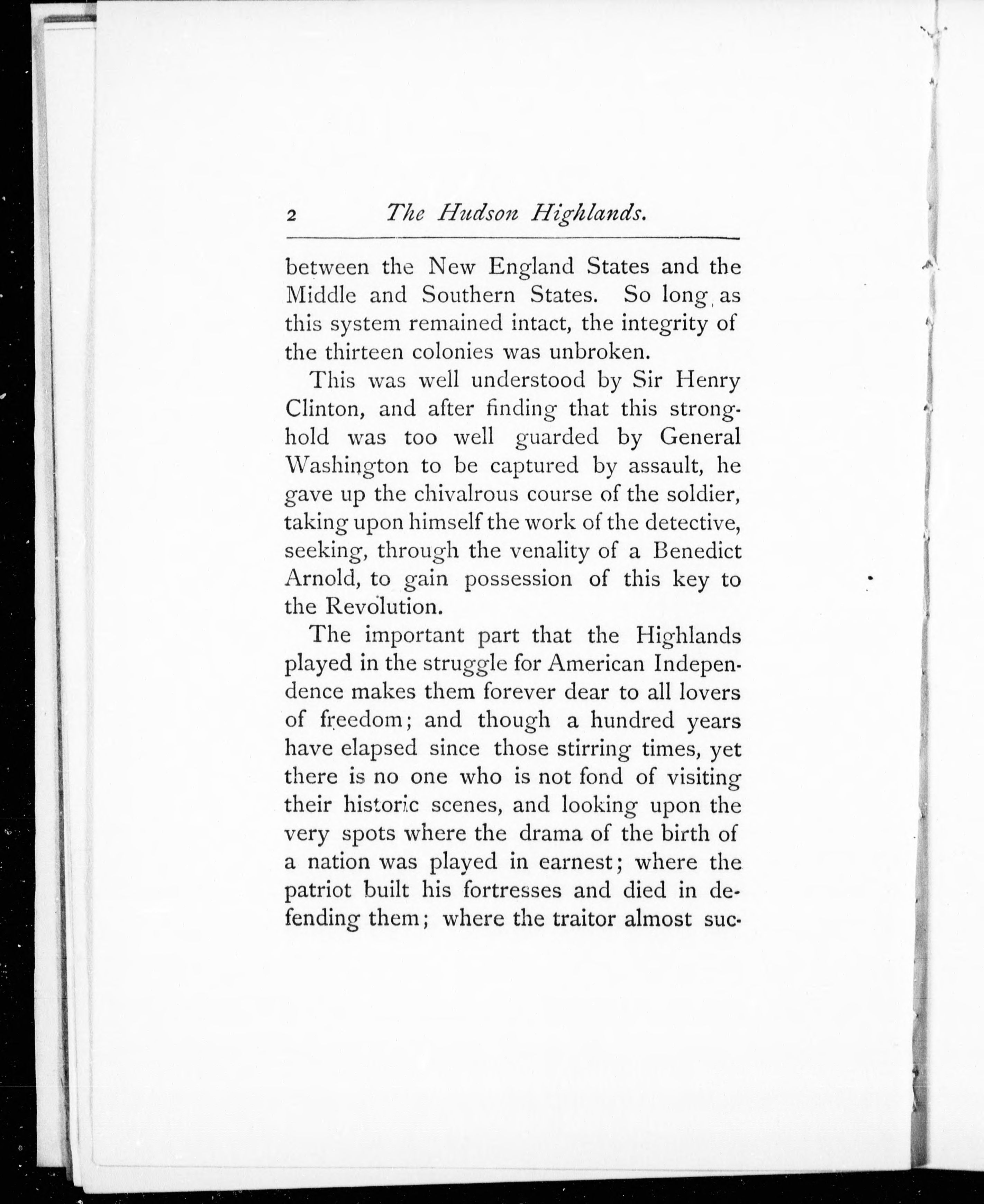 2 The Hudson Highlands.

between the New England States and the Middle and Southern States. So long as this system remained intact, the integrity of the thirteen colonies was unbroken.

This was well understood by Sir Henry Clinton, and after finding that this stronghold was too well guarded by General Washington to be captured by assault, he gave up the chivalrous course of the soldier, taking upon himself the work of the detective, seeking, through the venality of a Benedict Arnold, to gain possession of this key to the Revolution.

The important part that the Highlands played in the struggle for American Independence makes them forever dear to all lovers of freedom; and though a hundred years have elapsed since those stirring times, yet there is no one who is not fond of visiting their historic scenes, and looking upon the very spots where the drama of the birth of a nation was played in earnest; where the patriot built his fortresses and died in defending them; where the traitor almost suc-